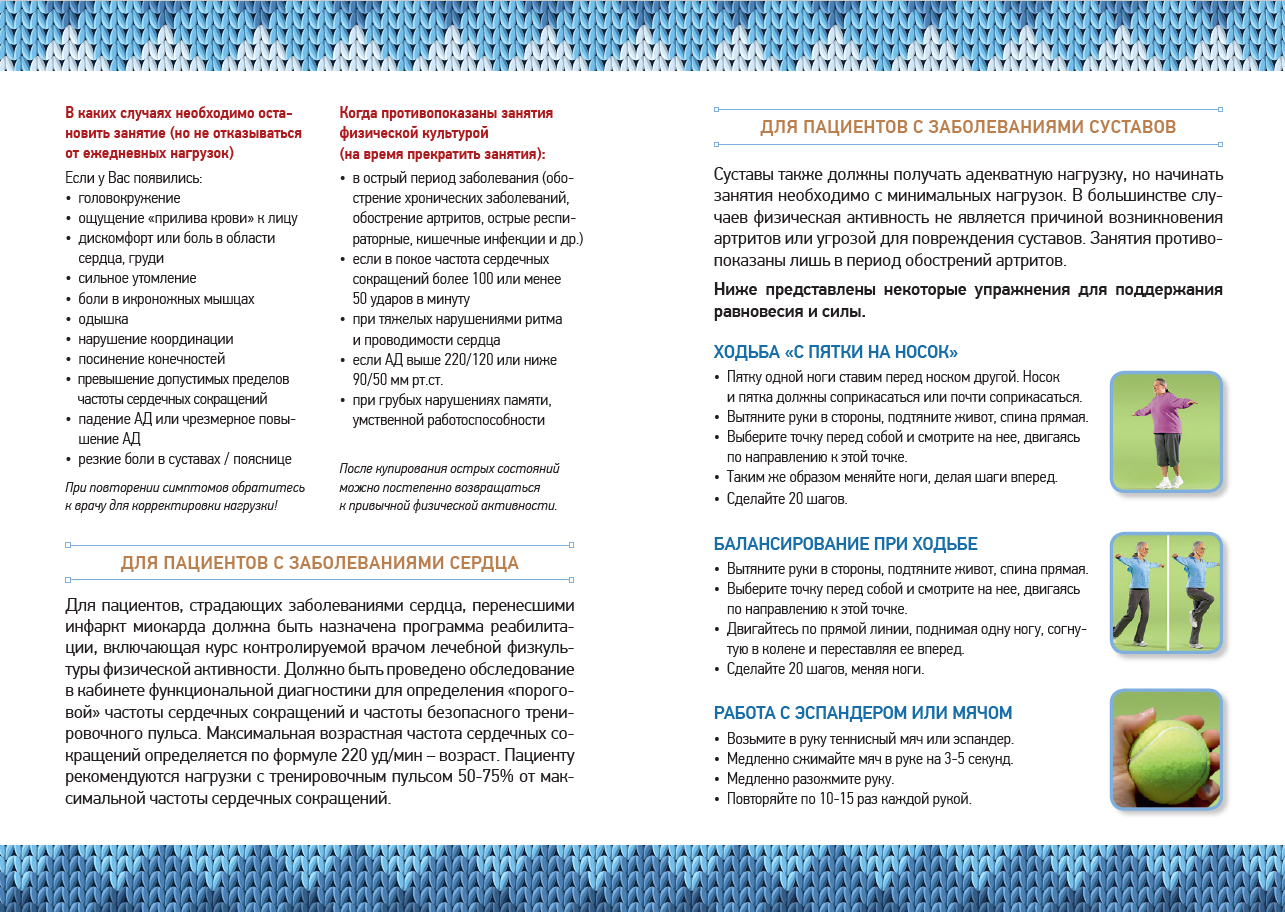 В каких случаях необходимо остановить занятие (но не отказываться от ежедневных нагрузок)

Если у Вас появились:
• головокружение
• ощущение «прилива крови» к лицу
• дискомфорт или боль в области сердца, груди
• сильное утомление
• боли в икроножных мышцах
• одышка
• нарушение координации
• посинение конечностей
• превышение допустимых пределов частоты сердечных сокращений
• падение АД или чрезмерное повышение АД
• резкие боли в суставах / пояснице

При повторении симптомов обратитесь к врачу для корректировки нагрузки!

Когда противопоказаны занятия физической культурой (на время прекратить занятия):
• в острый период заболевания (обострение хронических заболеваний, обострение артритов, острые респираторные, кишечные инфекции и др.)
• если в покое частота сердечных сокращений более 100 или менее 50 ударов в минуту
• при тяжелых нарушениями ритма и проводимости сердца
• если АД выше 220/120 или ниже 90/50 мм рт.ст.
• при грубых нарушениях памяти, умственной работоспособности

После купирования острых состояний можно постепенно возвращаться к привычной физической активности.

ДЛЯ ПАЦИЕНТОВ С ЗАБОЛЕВАНИЯМИ СЕРДЦА

Для пациентов, страдающих заболеваниями сердца, перенесшими инфаркт миокарда должна быть назначена программа реабилитации, включающая курс контролируемой врачом лечебной физкультуры физической активности. Должно быть проведено обследование в кабинете функциональной диагностики для определения «пороговой» частоты сердечных сокращений и частоты безопасного тренировочного пульса. Максимальная возрастная частота сердечных сокращений определяется по формуле 220 уд/мин – возраст. Пациенту рекомендуются нагрузки с тренировочным пульсом 50-75% от максимальной частоты сердечных сокращений.

ДЛЯ ПАЦИЕНТОВ С ЗАБОЛЕВАНИЯМИ СУСТАВОВ

Суставы также должны получать адекватную нагрузку, но начинать занятия необходимо с минимальных нагрузок. В большинстве случаев физическая активность не является причиной возникновения артритов или угрозой для повреждения суставов. Занятия противопоказаны лишь в период обострений артритов.

Ниже представлены некоторые упражнения для поддержания равновесия и силы.

ХОДЬБА «С ПЯТКИ НА НОСОК»
• Пятку одной ноги ставим перед носком другой. Носок и пятка должны соприкасаться или почти соприкасаться.
• Вытяните руки в стороны, подтяните живот, спина прямая.
• Выберите точку перед собой и смотрите на нее, двигаясь по направлению к этой точке.
• Таким же образом меняйте ноги, делая шаги вперед.
• Сделайте 20 шагов.

БАЛАНСИРОВАНИЕ ПРИ ХОДЬБЕ
• Вытяните руки в стороны, подтяните живот, спина прямая.
• Выберите точку перед собой и смотрите на нее, двигаясь по направлению к этой точке.
• Двигайтесь по прямой линии, поднимая одну ногу, согнутую в колене и переставляя ее вперед.
• Сделайте 20 шагов, меняя ноги.

РАБОТА С ЭСПАНДЕРОМ ИЛИ МЯЧОМ
• Возьмите в руку теннисный мяч или эспандер.
• Медленно сжимайте мяч в руке на 3-5 секунд.
• Медленно разожмите руку.
• Повторяйте по 10-15 раз каждой рукой.